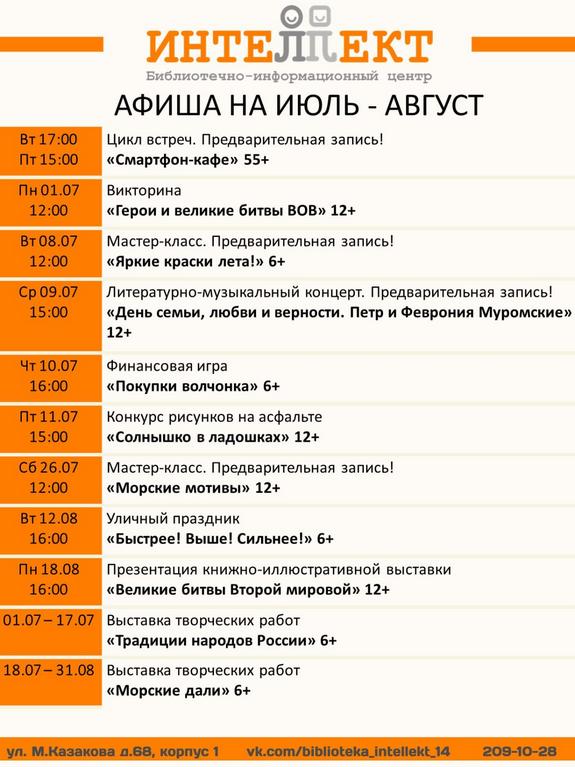 ИНТЕЛЛЕКТ
Библиотечно-информационный центр

АФИША НА ИЮЛЬ - АВГУСТ

| | |
|---|---|
| Вт 17:00 Пт 15:00 | Цикл встреч. Предварительная запись! **«Смартфон-кафе» 55+** |
| Пн 01.07 12:00 | Викторина **«Герои и великие битвы ВОВ» 12+** |
| Вт 08.07 12:00 | Мастер-класс. Предварительная запись! **«Яркие краски лета!» 6+** |
| Ср 09.07 15:00 | Литературно-музыкальный концерт. Предварительная запись! **«День семьи, любви и верности. Петр и Феврония Муромские» 12+** |
| Чт 10.07 16:00 | Финансовая игра **«Покупки волчонка» 6+** |
| Пт 11.07 15:00 | Конкурс рисунков на асфальте **«Солнышко в ладошках» 12+** |
| Сб 26.07 12:00 | Мастер-класс. Предварительная запись! **«Морские мотивы» 12+** |
| Вт 12.08 16:00 | Уличный праздник **«Быстрее! Выше! Сильнее!» 6+** |
| Пн 18.08 16:00 | Презентация книжно-иллюстративной выставки **«Великие битвы Второй мировой» 12+** |
| 01.07 – 17.07 | Выставка творческих работ **«Традиции народов России» 6+** |
| 18.07 – 31.08 | Выставка творческих работ **«Морские дали» 6+** |

ул. М.Казакова д.68, корпус 1 vk.com/biblioteka_intellekt_14 209-10-28